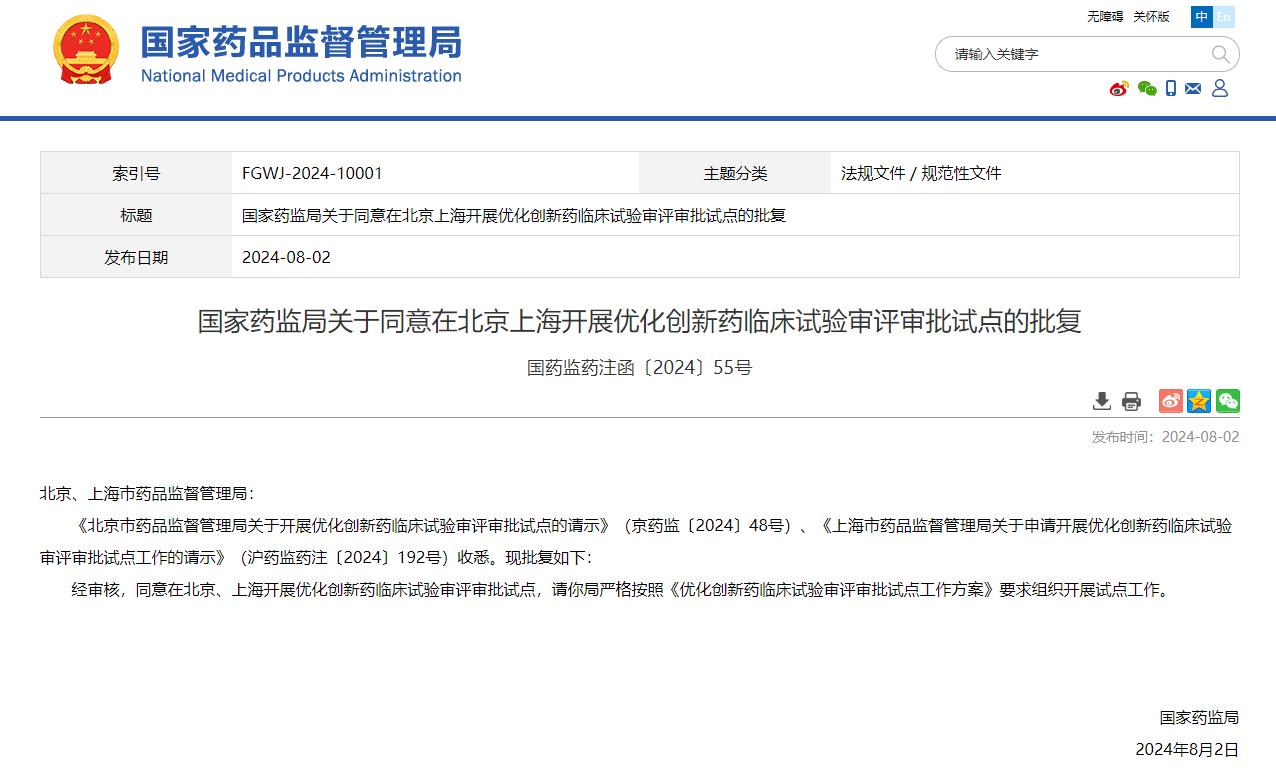 国家药品监督管理局
National Medical Products Administration

无障碍 关怀版 中 En

请输入关键字

| 索引号 | FGWJ-2024-10001 | 主题分类 | 法规文件 / 规范性文件 |
|---|---|---|---|
| 标题 | 国家药监局关于同意在北京上海开展优化创新药临床试验审评审批试点的批复 | | |
| 发布日期 | 2024-08-02 | | |

国家药监局关于同意在北京上海开展优化创新药临床试验审评审批试点的批复

国药监药注函〔2024〕55号

发布时间：2024-08-02

北京、上海市药品监督管理局：

《北京市药品监督管理局关于开展优化创新药临床试验审评审批试点的请示》（京药监〔2024〕48号）、《上海市药品监督管理局关于申请开展优化创新药临床试验审评审批试点工作的请示》（沪药监药注〔2024〕192号）收悉。现批复如下：

经审核，同意在北京、上海开展优化创新药临床试验审评审批试点，请你局严格按照《优化创新药临床试验审评审批试点工作方案》要求组织开展试点工作。

国家药监局

2024年8月2日